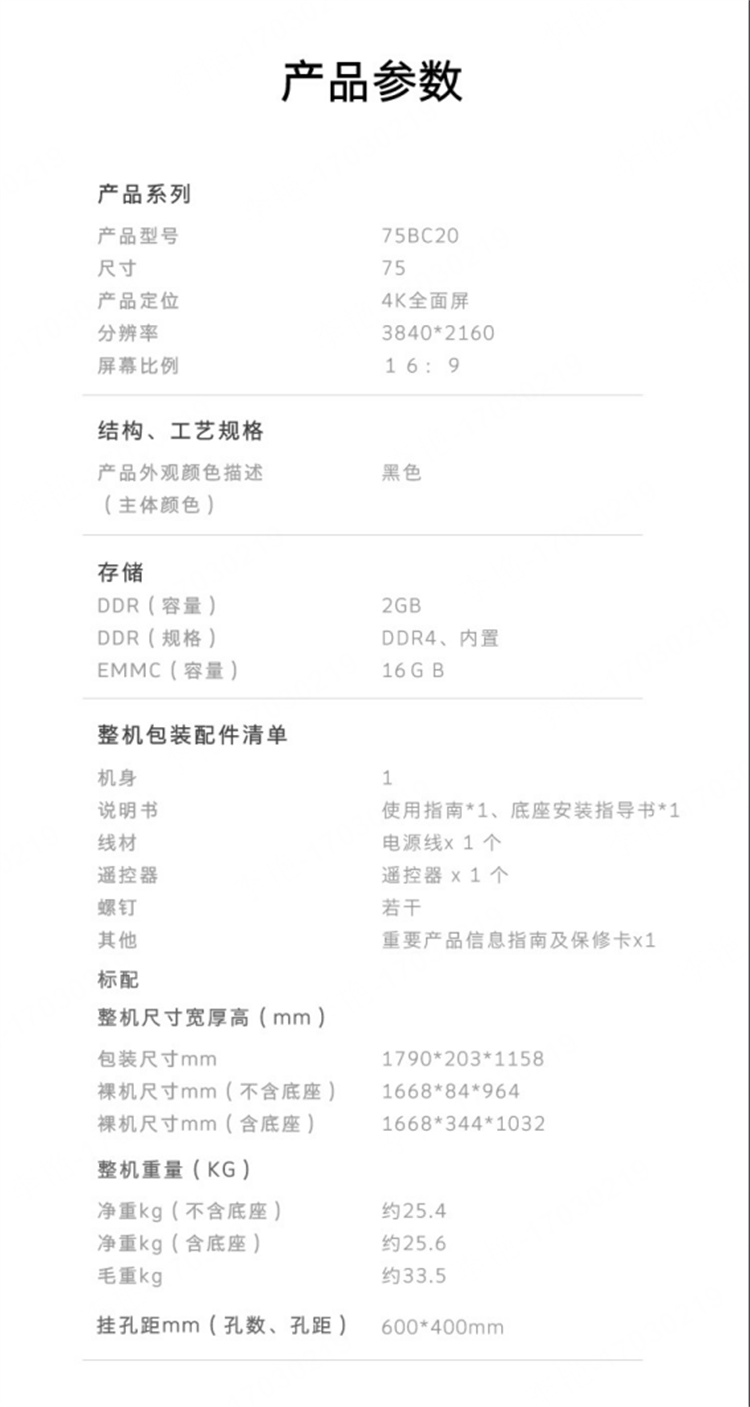 产品参数

产品系列

产品型号 75BC20
尺寸 75
产品定位 4K全面屏
分辨率 3840*2160
屏幕比例 16：9

结构、工艺规格

产品外观颜色描述（主体颜色） 黑色

存储

DDR（容量） 2GB
DDR（规格） DDR4、内置
EMMC（容量） 16GB

整机包装配件清单

机身 1
说明书 使用指南*1、底座安装指导书*1
线材 电源线x1个
遥控器 遥控器x1个
螺钉 若干
其他 重要产品信息指南及保修卡x1
标配

整机尺寸宽厚高（mm）

包装尺寸mm 1790*203*1158
裸机尺寸mm（不含底座） 1668*84*964
裸机尺寸mm（含底座） 1668*344*1032

整机重量（KG）

净重kg（不含底座） 约25.4
净重kg（含底座） 约25.6
毛重kg 约33.5

挂孔距mm（孔数、孔距） 600*400mm